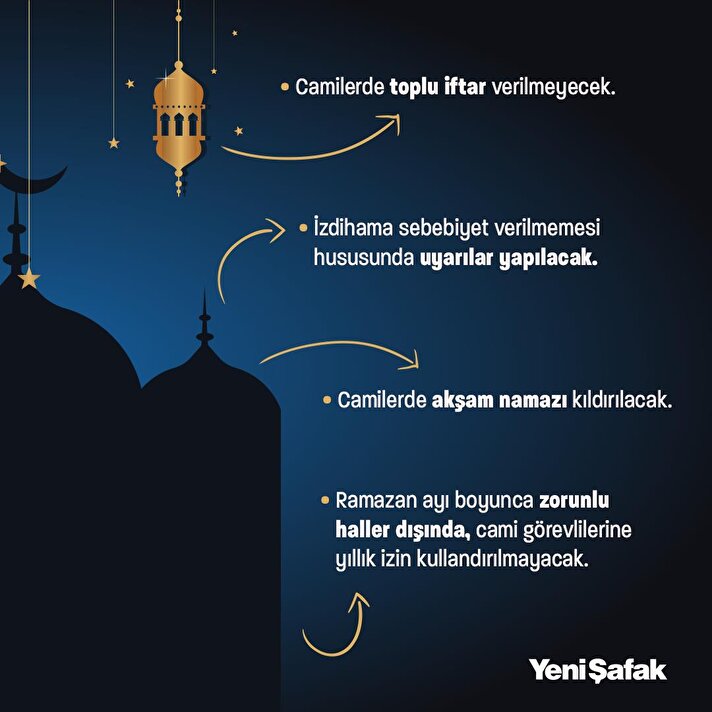 • Camilerde toplu iftar verilmeyecek.

• İzdihama sebebiyet verilmemesi hususunda uyarılar yapılacak.

• Camilerde akşam namazı kıldırılacak.

• Ramazan ayı boyunca zorunlu haller dışında, cami görevlilerine yıllık izin kullandırılmayacak.

YeniŞafak